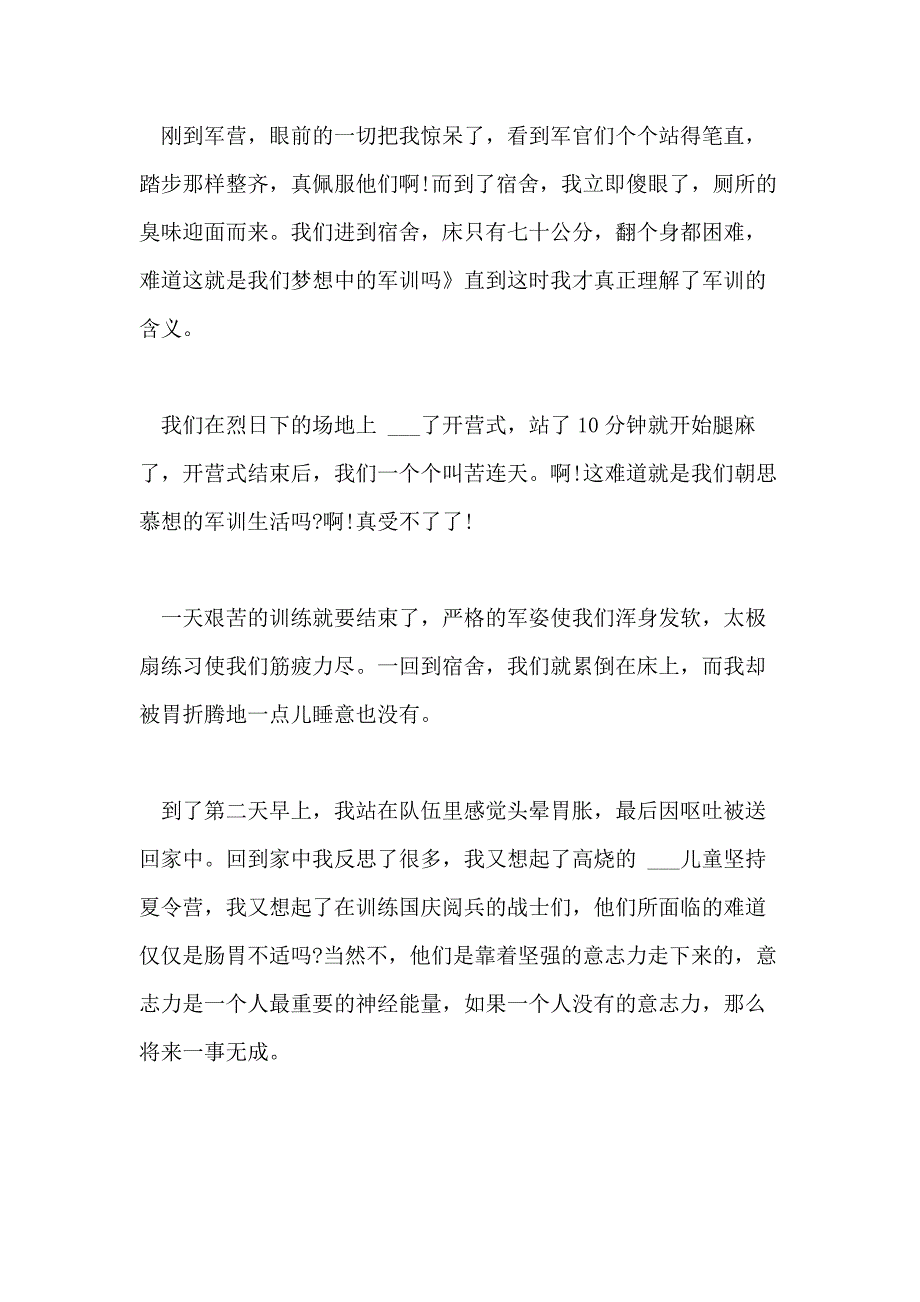 刚到军营，眼前的一切把我惊呆了，看到军官们个个站得笔直，踏步那样整齐，真佩服他们啊!而到了宿舍，我立即傻眼了，厕所的臭味迎面而来。我们进到宿舍，床只有七十公分，翻个身都困难，难道这就是我们梦想中的军训吗》直到这时我才真正理解了军训的含义。

我们在烈日下的场地上 ___了开营式，站了 10 分钟就开始腿麻了，开营式结束后，我们一个个叫苦连天。啊!这难道就是我们朝思慕想的军训生活吗?啊!真受不了了!

一天艰苦的训练就要结束了，严格的军姿使我们浑身发软，太极扇练习使我们筋疲力尽。一回到宿舍，我们就累倒在床上，而我却被胃折腾地一点儿睡意也没有。

到了第二天早上，我站在队伍里感觉头晕胃胀，最后因呕吐被送回家中。回到家中我反思了很多，我又想起了高烧的 ___儿童坚持夏令营，我又想起了在训练国庆阅兵的战士们，他们所面临的难道仅仅是肠胃不适吗?当然不，他们是靠着坚强的意志力走下来的，意志力是一个人最重要的神经能量，如果一个人没有的意志力，那么将来一事无成。